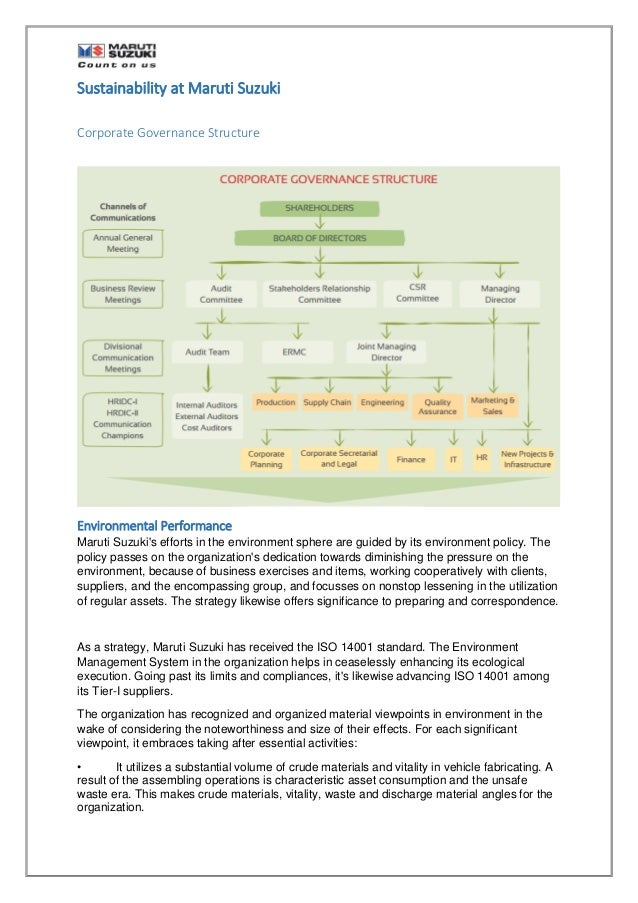 MARUTI SUZUKI
Count on us

Sustainability at Maruti Suzuki

Corporate Governance Structure

CORPORATE GOVERNANCE STRUCTURE

Channels of Communications

Annual General Meeting

Business Review Meetings

Divisional Communication Meetings

HRIDC-I HRDIC-II Communication Champions

SHAREHOLDERS

BOARD OF DIRECTORS

Audit Committee

Stakeholders Relationship Committee

CSR Committee

Managing Director

Audit Team

ERMC

Joint Managing Director

Internal Auditors External Auditors Cost Auditors

Production

Supply Chain

Engineering

Quality Assurance

Marketing & Sales

Corporate Planning

Corporate Secretarial and Legal

Finance

IT

HR

New Projects & Infrastructure

Environmental Performance
Maruti Suzuki's efforts in the environment sphere are guided by its environment policy. The policy passes on the organization's dedication towards diminishing the pressure on the environment, because of business exercises and items, working cooperatively with clients, suppliers, and the encompassing group, and focusses on nonstop lessening in the utilization of regular assets. The strategy likewise offers significance to preparing and correspondence.

As a strategy, Maruti Suzuki has received the ISO 14001 standard. The Environment Management System in the organization helps in ceaselessly enhancing its ecological execution. Going past its limits and compliances, it's likewise advancing ISO 14001 among its Tier-I suppliers.

The organization has recognized and organized material viewpoints in environment in the wake of considering the noteworthiness and size of their effects. For each significant viewpoint, it embraces taking after essential activities:

• It utilizes a substantial volume of crude materials and vitality in vehicle fabricating. A result of the assembling operations is characteristic asset consumption and the unsafe waste era. This makes crude materials, vitality, waste and discharge material angles for the organization.